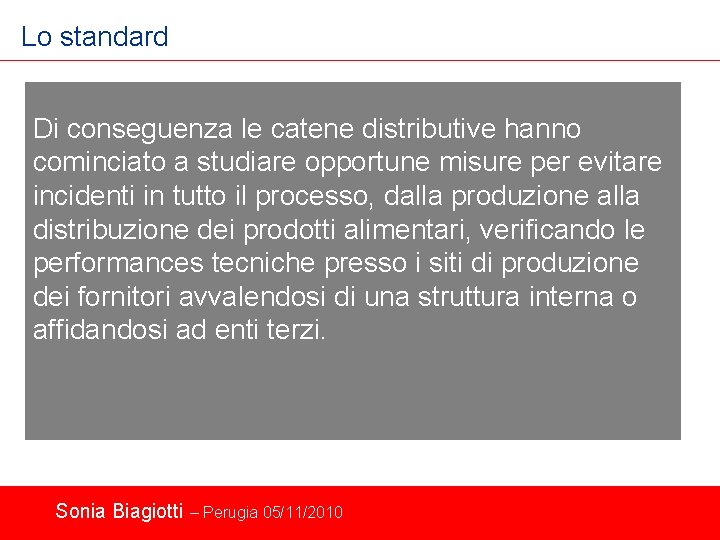 Lo standard

Di conseguenza le catene distributive hanno cominciato a studiare opportune misure per evitare incidenti in tutto il processo, dalla produzione alla distribuzione dei prodotti alimentari, verificando le performances tecniche presso i siti di produzione dei fornitori avvalendosi di una struttura interna o affidandosi ad enti terzi.

Sonia Biagiotti – Perugia 05/11/2010